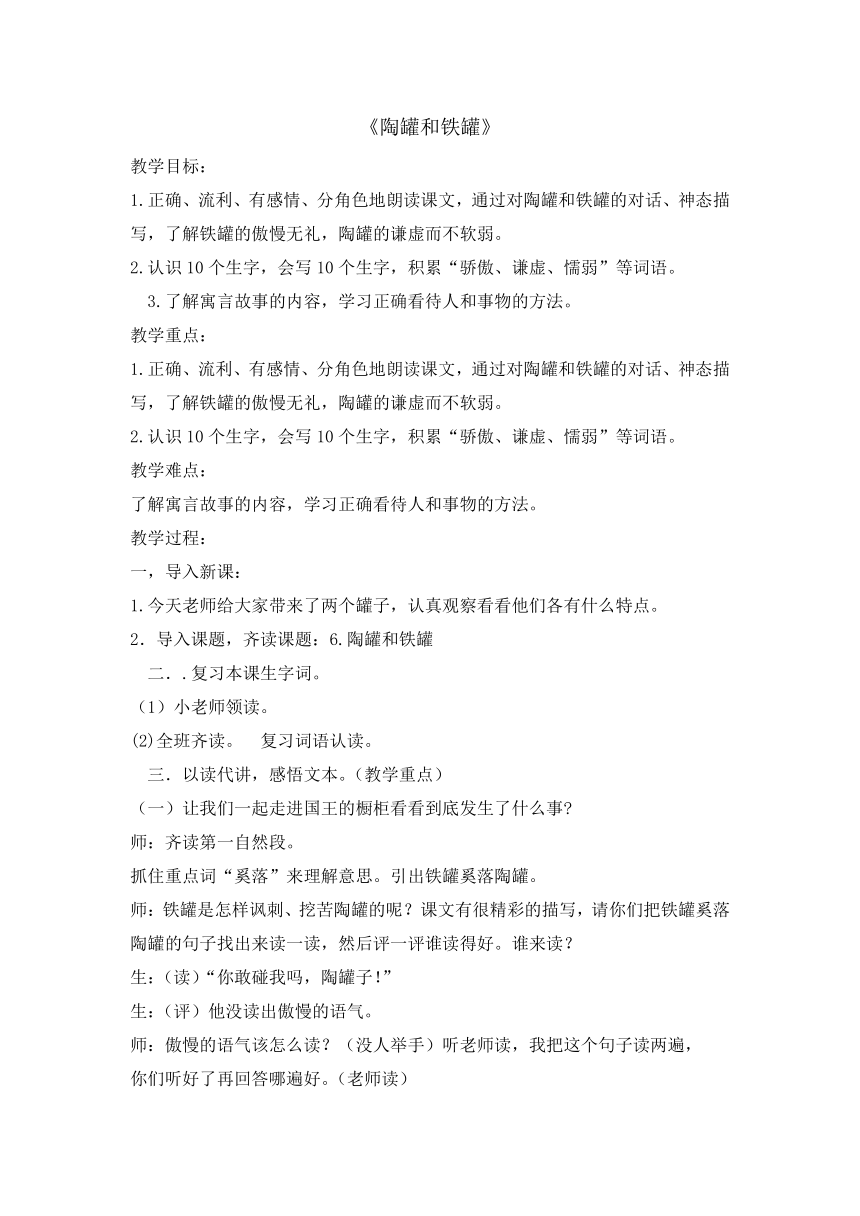 《陶罐和铁罐》

教学目标：

1.正确、流利、有感情、分角色地朗读课文，通过对陶罐和铁罐的对话、神态描写，了解铁罐的傲慢无礼，陶罐的谦虚而不软弱。

2.认识10个生字，会写10个生字，积累“骄傲、谦虚、懦弱”等词语。

3.了解寓言故事的内容，学习正确看待人和事物的方法。

教学重点：

1.正确、流利、有感情、分角色地朗读课文，通过对陶罐和铁罐的对话、神态描写，了解铁罐的傲慢无礼，陶罐的谦虚而不软弱。

2.认识10个生字，会写10个生字，积累“骄傲、谦虚、懦弱”等词语。

教学难点：

了解寓言故事的内容，学习正确看待人和事物的方法。

教学过程：

一，导入新课：

1.今天老师给大家带来了两个罐子，认真观察看看他们各有什么特点。

2．导入课题，齐读课题：6.陶罐和铁罐

二．.复习本课生字词。

（1）小老师领读。

(2)全班齐读。　复习词语认读。

三．以读代讲，感悟文本。(教学重点)

（一）让我们一起走进国王的橱柜看看到底发生了什么事?

师：齐读第一自然段。

抓住重点词“奚落”来理解意思。引出铁罐奚落陶罐。

师：铁罐是怎样讽刺、挖苦陶罐的呢？课文有很精彩的描写，请你们把铁罐奚落陶罐的句子找出来读一读，然后评一评谁读得好。谁来读？

生：(读)“你敢碰我吗，陶罐子！”

生：(评）他没读出傲慢的语气。

师：傲慢的语气该怎么读？（没人举手）听老师读，我把这个句子读两遍，你们听好了再回答哪遍好。(老师读)